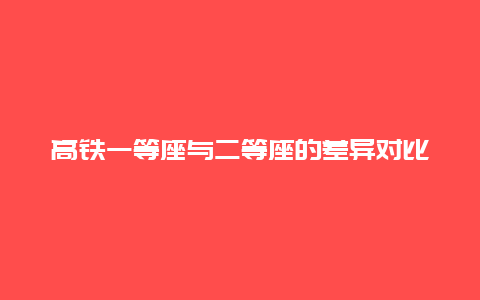 高铁一等座与二等座的差异对比